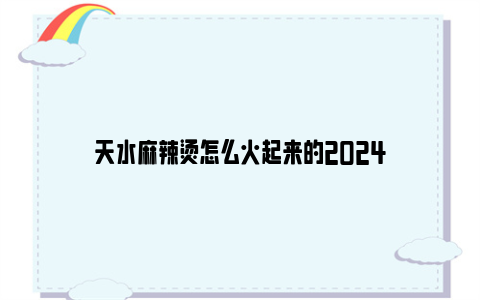 天水麻辣烫怎么火起来的2024